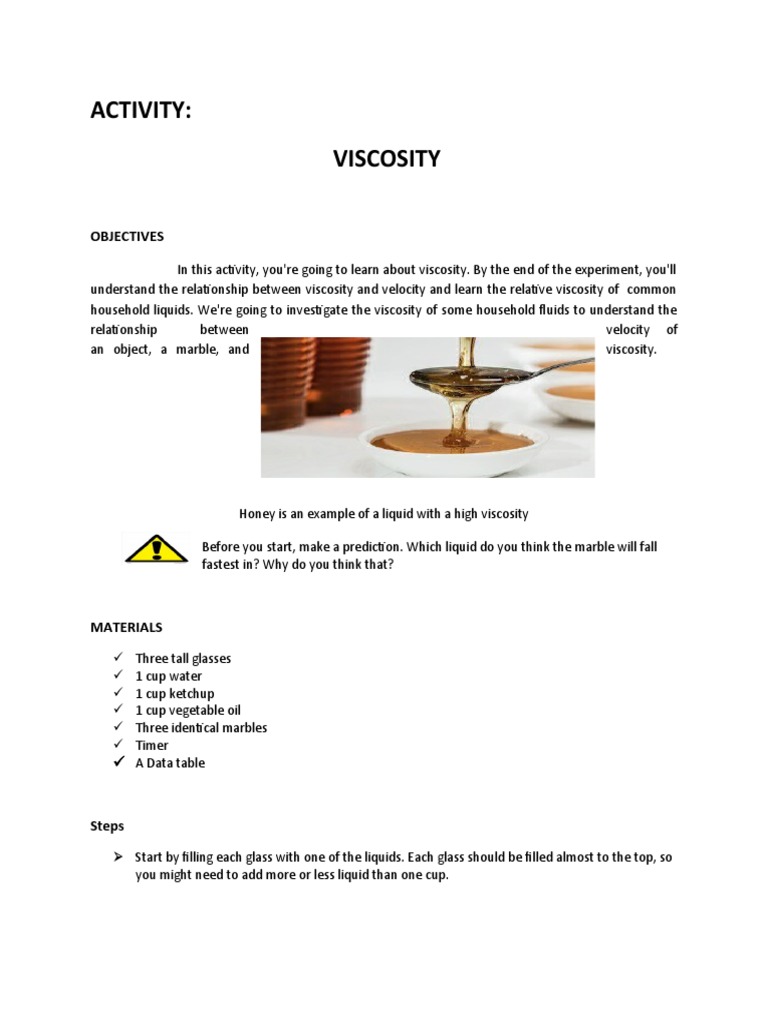 ACTIVITY:

VISCOSITY

OBJECTIVES

In this activity, you're going to learn about viscosity. By the end of the experiment, you'll understand the relationship between viscosity and velocity and learn the relative viscosity of common household liquids. We're going to investigate the viscosity of some household fluids to understand the relationship between velocity of an object, a marble, and viscosity.

Honey is an example of a liquid with a high viscosity

Before you start, make a prediction. Which liquid do you think the marble will fall fastest in? Why do you think that?

MATERIALS

✓ Three tall glasses
✓ 1 cup water
✓ 1 cup ketchup
✓ 1 cup vegetable oil
✓ Three identical marbles
✓ Timer
✓ A Data table

Steps

➢ Start by filling each glass with one of the liquids. Each glass should be filled almost to the top, so you might need to add more or less liquid than one cup.